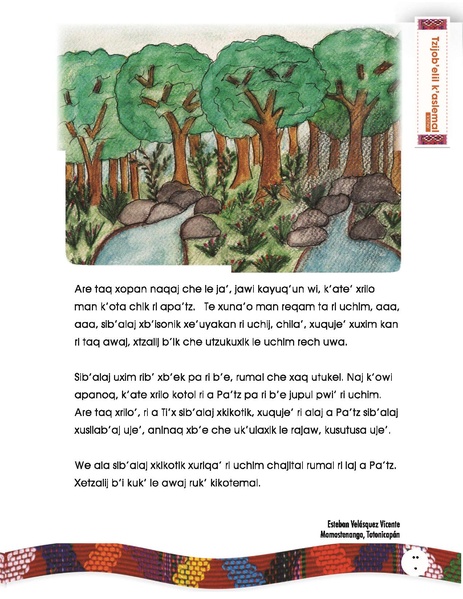 Tzijob'elil k'aslemal

Are taq xopan naqaj che le ja', jawi kayuq'un wi, k'ate' xrilo man k'ota chik ri apa'tz. Te xuna'o man reqam ta ri uchim, aaa, aaa, sib'alaj xb'isonik xe'uyakan ri uchij, chila', xuquje' xuxim kan ri taq awaj, xtzalij b'ik che utzukuxik le uchim rech uwa.

Sib'alaj uxim rib' xb'ek pa ri b'e, rumal che xaq utukel. Naj k'owi apanoq, k'ate xrilo kotol ri a Pa'tz pa ri b'e jupul pwi' ri uchim. Are taq xrilo', ri a Ti'x sib'alaj xkikotik, xuquje' ri alaj a Pa'tz sib'alaj xusilab'aj uje', aninaq xb'e che uk'ulaxik le rajaw, kusutusa uje'.

We ala sib'alaj xkikotik xuriqa' ri uchim chajital rumal ri laj a Pa'tz. Xetzalij b'i kuk' le awaj ruk' kikotemal.

Esteban Velásquez Vicente
Momostenango, Totonicapán